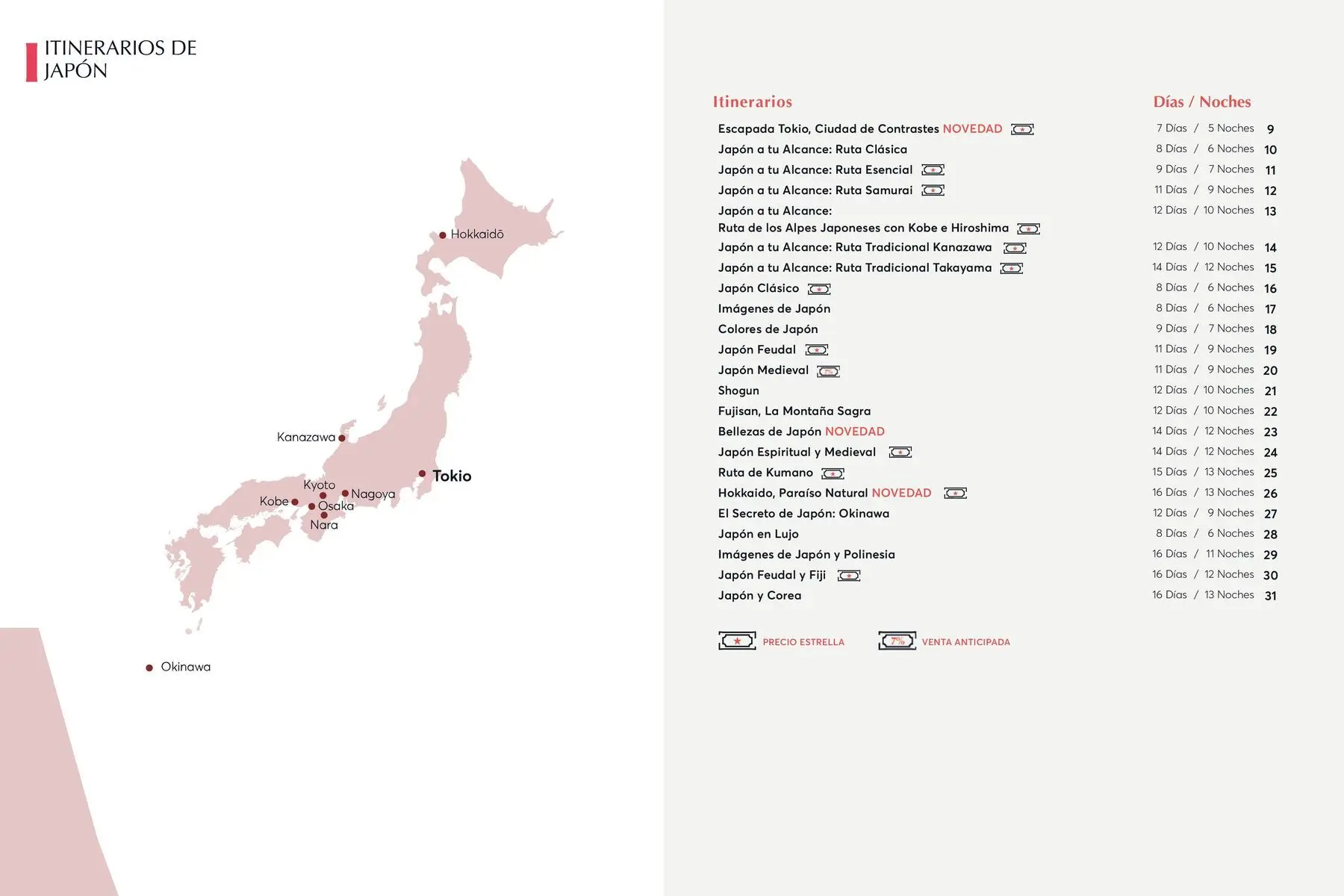 ITINERARIOS DE JAPÓN

Hokkaidō

Kanazawa

Tokio

Kyoto

Nagoya

Kobe

Osaka

Nara

Okinawa

Itinerarios

Días / Noches

Escapada Tokio, Ciudad de Contrastes NOVEDAD
7 Días / 5 Noches 9

Japón a tu Alcance: Ruta Clásica
8 Días / 6 Noches 10

Japón a tu Alcance: Ruta Esencial
9 Días / 7 Noches 11

Japón a tu Alcance: Ruta Samurai
11 Días / 9 Noches 12

Japón a tu Alcance: Ruta de los Alpes Japoneses con Kobe e Hiroshima
12 Días / 10 Noches 13

Japón a tu Alcance: Ruta Tradicional Kanazawa
12 Días / 10 Noches 14

Japón a tu Alcance: Ruta Tradicional Takayama
14 Días / 12 Noches 15

Japón Clásico
8 Días / 6 Noches 16

Imágenes de Japón
8 Días / 6 Noches 17

Colores de Japón
9 Días / 7 Noches 18

Japón Feudal
11 Días / 9 Noches 19

Japón Medieval
11 Días / 9 Noches 20

Shogun
12 Días / 10 Noches 21

Fujisan, La Montaña Sagra
12 Días / 10 Noches 22

Bellezas de Japón NOVEDAD
14 Días / 12 Noches 23

Japón Espiritual y Medieval
14 Días / 12 Noches 24

Ruta de Kumano
15 Días / 13 Noches 25

Hokkaido, Paraíso Natural NOVEDAD
16 Días / 13 Noches 26

El Secreto de Japón: Okinawa
12 Días / 9 Noches 27

Japón en Lujo
8 Días / 6 Noches 28

Imágenes de Japón y Polinesia
16 Días / 11 Noches 29

Japón Feudal y Fiji
16 Días / 12 Noches 30

Japón y Corea
16 Días / 13 Noches 31

PRECIO ESTRELLA

7% VENTA ANTICIPADA